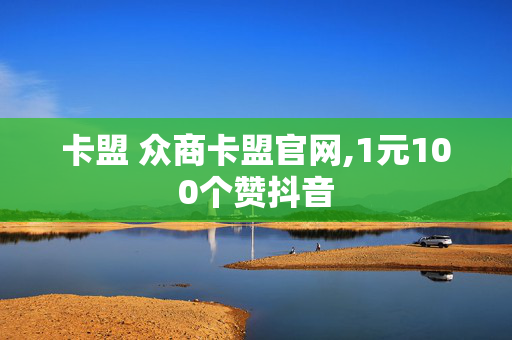 卡盟 众商卡盟官网,1元100个赞抖音